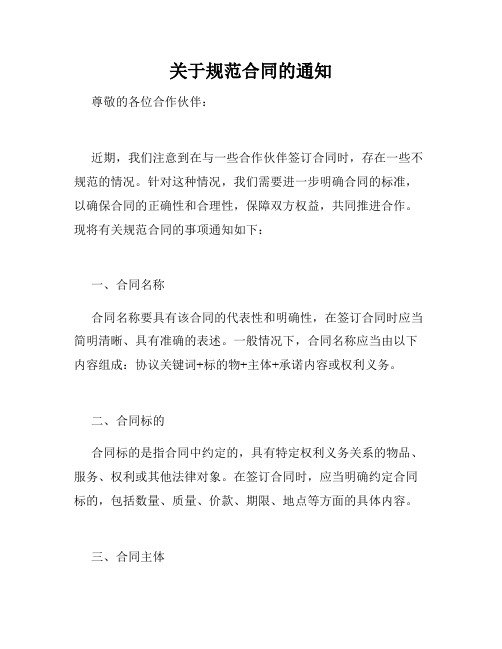 关于规范合同的通知

尊敬的各位合作伙伴：

近期，我们注意到在与一些合作伙伴签订合同时，存在一些不规范的情况。针对这种情况，我们需要进一步明确合同的标准，以确保合同的正确性和合理性，保障双方权益，共同推进合作。现将有关规范合同的事项通知如下：

一、合同名称

合同名称要具有该合同的代表性和明确性，在签订合同时应当简明清晰、具有准确的表述。一般情况下，合同名称应当由以下内容组成：协议关键词+标的物+主体+承诺内容或权利义务。

二、合同标的

合同标的是指合同中约定的，具有特定权利义务关系的物品、服务、权利或其他法律对象。在签订合同时，应当明确约定合同标的，包括数量、质量、价款、期限、地点等方面的具体内容。

三、合同主体